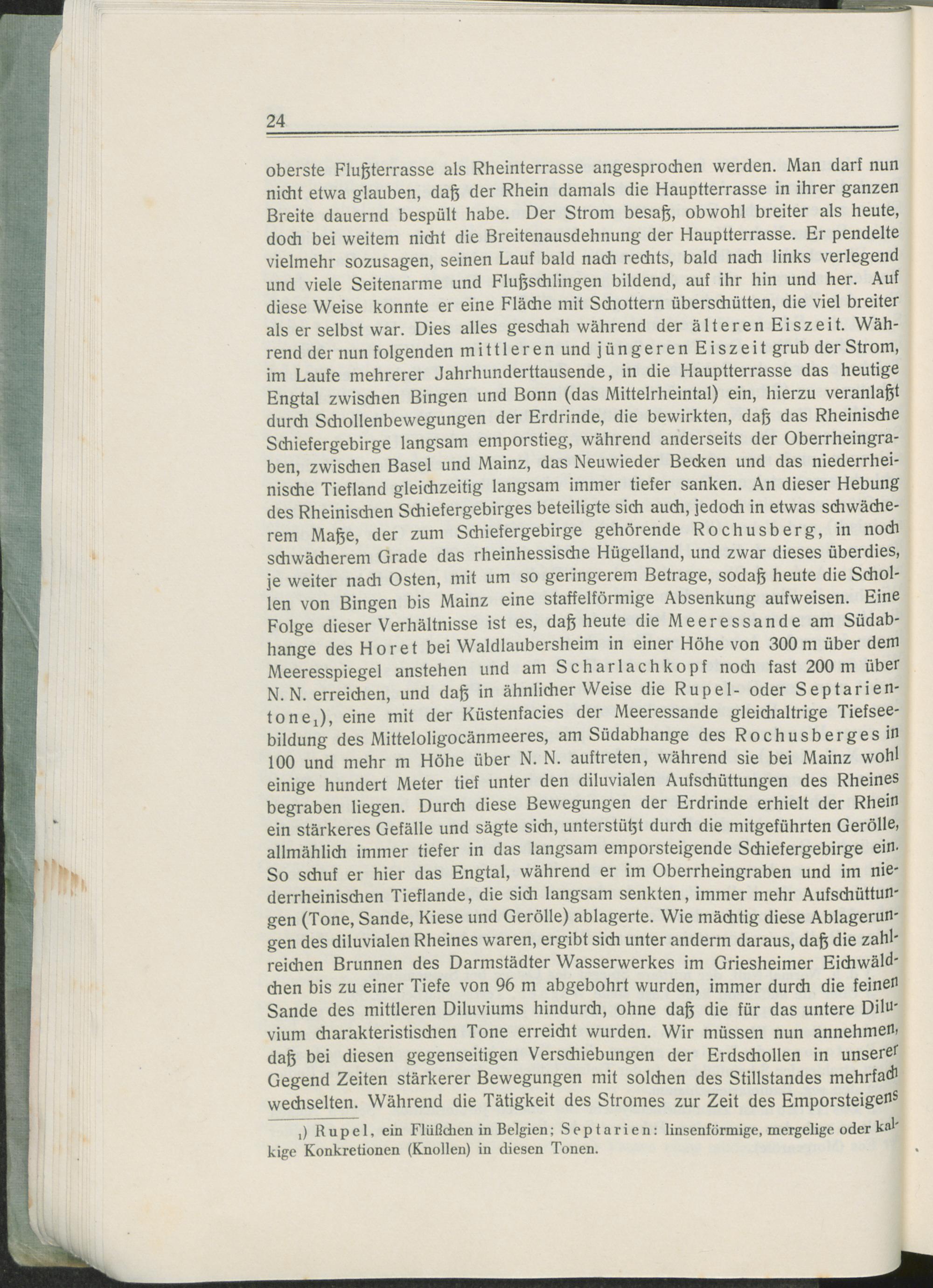 24

oberste Flußterrasse als Rheinterrasse angesprochen werden. Man darf nun nicht etwa glauben, daß der Rhein damals die Hauptterrasse in ihrer ganzen Breite dauernd bespült habe. Der Strom besaß, obwohl breiter als heute, doch bei weitem nicht die Breitenausdehnung der Hauptterrasse. Er pendelte vielmehr sozusagen, seinen Lauf bald nach rechts, bald nach links verlegend und viele Seitenarme und Flußschlingen bildend, auf ihr hin und her. Auf diese Weise konnte er eine Fläche mit Schottern überschütten, die viel breiter als er selbst war. Dies alles geschah während der älteren Eiszeit. Während der nun folgenden mittleren und jüngeren Eiszeit grub der Strom, im Laufe mehrerer Jahrhunderttausende, in die Hauptterrasse das heutige Engtal zwischen Bingen und Bonn (das Mittelrheintal) ein, hierzu veranlaßt durch Schollenbewegungen der Erdrinde, die bewirkten, daß das Rheinische Schiefergebirge langsam emporstieg, während anderseits der Oberrheingraben, zwischen Basel und Mainz, das Neuwieder Becken und das niederrheinische Tiefland gleichzeitig langsam immer tiefer sanken. An dieser Hebung des Rheinischen Schiefergebirges beteiligte sich auch, jedoch in etwas schwächerem Maße, der zum Schiefergebirge gehörende Rochusberg, in noch schwächerem Grade das rheinhessische Hügelland, und zwar dieses überdies, je weiter nach Osten, mit um so geringerem Betrage, sodaß heute die Schollen von Bingen bis Mainz eine staffelförmige Absenkung aufweisen. Eine Folge dieser Verhältnisse ist es, daß heute die Meeressande am Südabhange des Horet bei Waldlaubersheim in einer Höhe von 300 m über dem Meeresspiegel anstehen und am Scharlachkopf noch fast 200 m über N. N. erreichen, und daß in ähnlicher Weise die Rupel- oder Septarientone$_1$), eine mit der Küstenfacies der Meeressande gleichaltrige Tiefseebildung des Mitteloligocänmeeres, am Südabhange des Rochusberges in 100 und mehr m Höhe über N. N. auftreten, während sie bei Mainz wohl einige hundert Meter tief unter den diluvialen Aufschüttungen des Rheines begraben liegen. Durch diese Bewegungen der Erdrinde erhielt der Rhein ein stärkeres Gefälle und sägte sich, unterstützt durch die mitgeführten Gerölle, allmählich immer tiefer in das langsam emporsteigende Schiefergebirge ein. So schuf er hier das Engtal, während er im Oberrheingraben und im niederrheinischen Tieflande, die sich langsam senkten, immer mehr Aufschüttungen (Tone, Sande, Kiese und Gerölle) ablagerte. Wie mächtig diese Ablagerungen des diluvialen Rheines waren, ergibt sich unter anderm daraus, daß die zahlreichen Brunnen des Darmstädter Wasserwerkes im Griesheimer Eichwäldchen bis zu einer Tiefe von 96 m abgebohrt wurden, immer durch die feinen Sande des mittleren Diluviums hindurch, ohne daß die für das untere Diluvium charakteristischen Tone erreicht wurden. Wir müssen nun annehmen, daß bei diesen gegenseitigen Verschiebungen der Erdschollen in unserer Gegend Zeiten stärkerer Bewegungen mit solchen des Stillstandes mehrfach wechselten. Während die Tätigkeit des Stromes zur Zeit des Emporsteigens

$_1$) Rupel, ein Flüßchen in Belgien; Septarien: linsenförmige, mergelige oder kalkige Konkretionen (Knollen) in diesen Tonen.